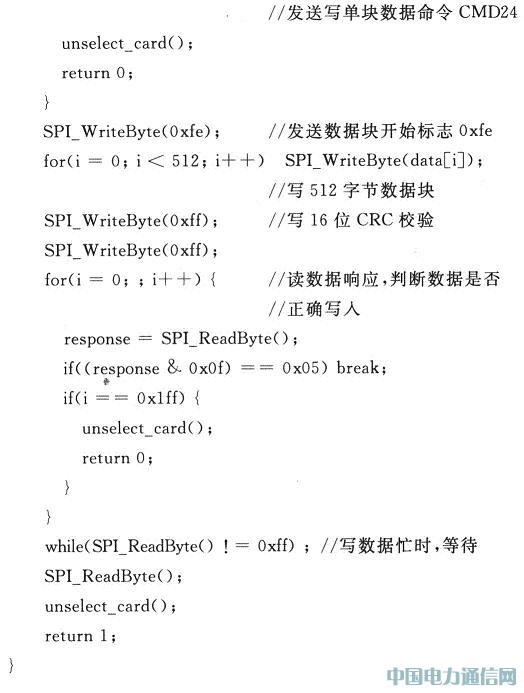 //发送写单块数据命令 CMD24
unselect_card()；
return 0；
}
SPI_WriteByte(0xfe)； //发送数据块开始标志 0xfe
for(i = 0； i < 512； i++) SPI_WriteByte(data[i])；
//写 512 字节数据块
SPI_WriteByte(0xff)； //写 16 位 CRC 校验
SPI_WriteByte(0xff)；
for(i = 0； ； i++) { //读数据响应，判断数据是否
//正确写入
response = SPI_ReadByte()；
if((response & 0x0f) == 0x05) break；
if(i == 0x1ff) {
unselect_card()；
return 0；
}
}
while(SPI_ReadByte() != 0xff) ； //写数据忙时，等待
SPI_ReadByte()；
unselect_card()；
return 1；
}
中国电力通信网